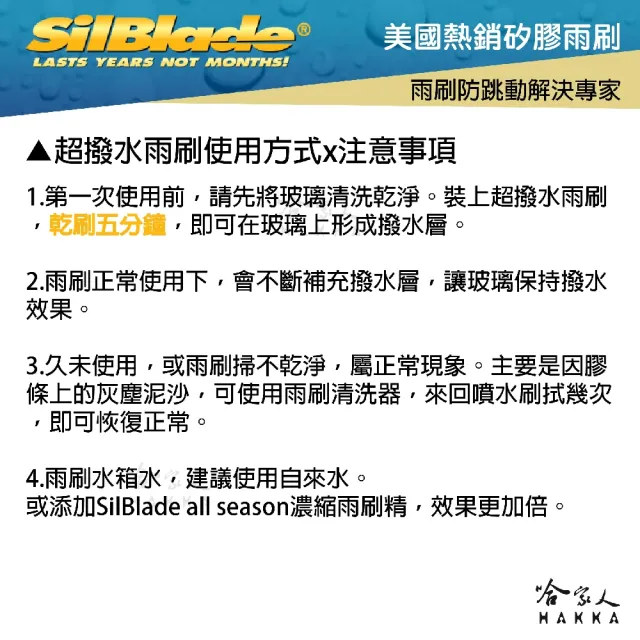 SilBlade®
LASTS YEARS NOT MONTHS!

美國熱銷矽膠雨刷

雨刷防跳動解決專家

▲超撥水雨刷使用方式x注意事項

1.第一次使用前，請先將玻璃清洗乾淨。裝上超撥水雨刷，乾刷五分鐘，即可在玻璃上形成撥水層。

2.雨刷正常使用下，會不斷補充撥水層，讓玻璃保持撥水效果。

3.久未使用，或雨刷掃不乾淨，屬正常現象。主要是因膠條上的灰塵泥沙，可使用雨刷清洗器，來回噴水刷拭幾次，即可恢復正常。

4.雨刷水箱水，建議使用自來水。
或添加SilBlade all season濃縮雨刷精，效果更加倍。

哈家人
HAKKA